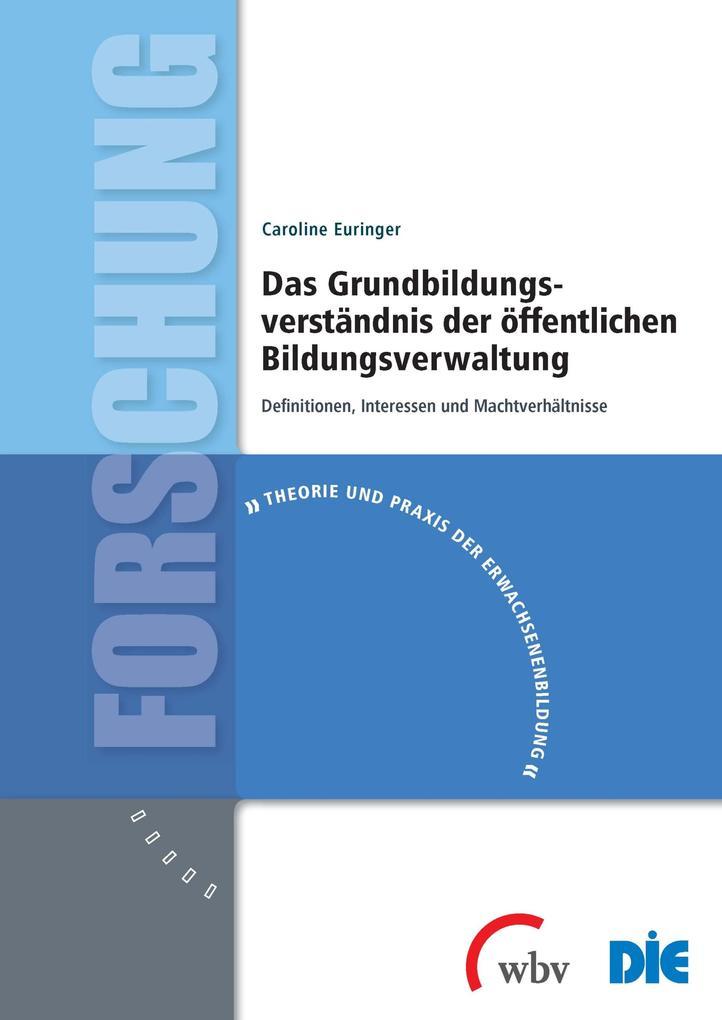 FORSCHUNG

Caroline Euringer

Das Grundbildungsverständnis der öffentlichen Bildungsverwaltung

Definitionen, Interessen und Machtverhältnisse

» THEORIE UND PRAXIS DER ERWACHSENENBILDUNG «

wbv

DIE